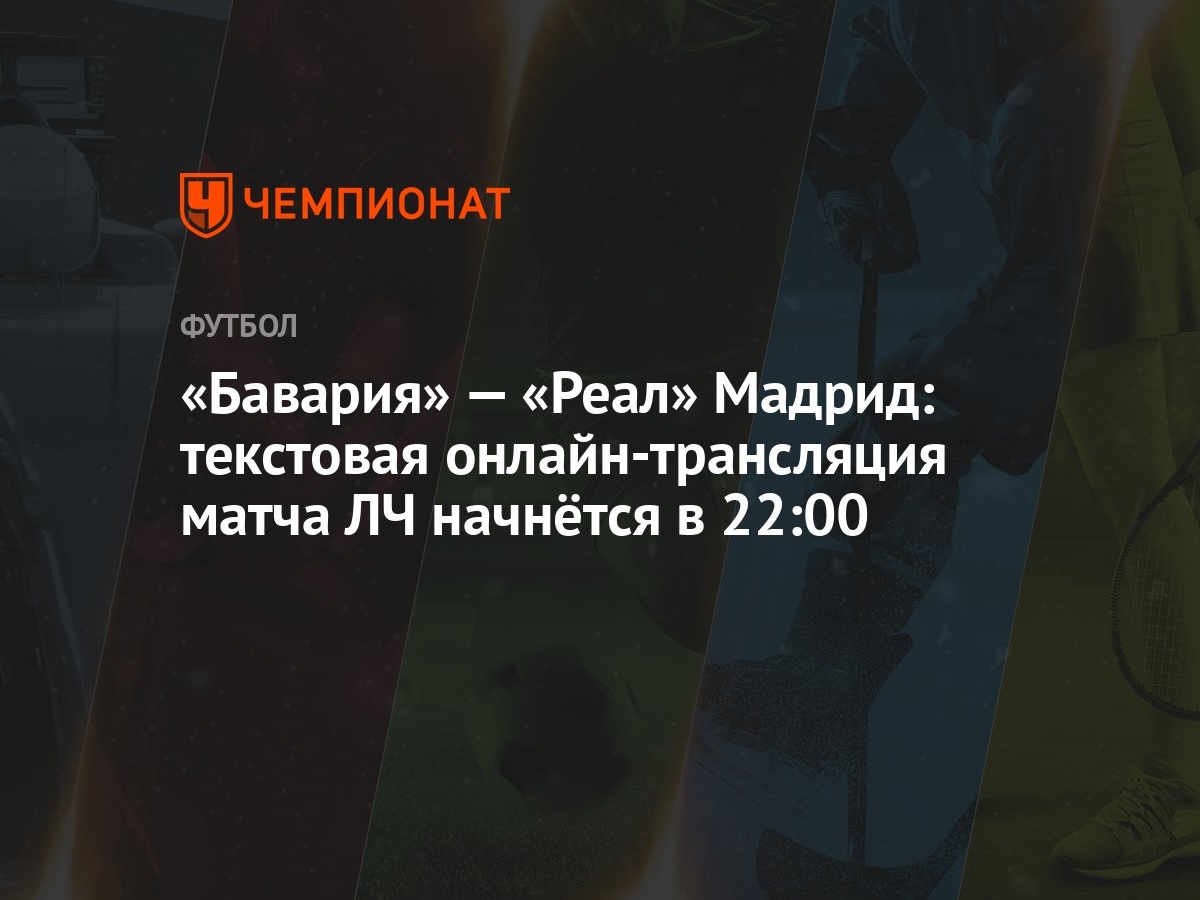 ЧЕМПИОНАТ

ФУТБОЛ

«Бавария» — «Реал» Мадрид: текстовая онлайн-трансляция матча ЛЧ начнётся в 22:00